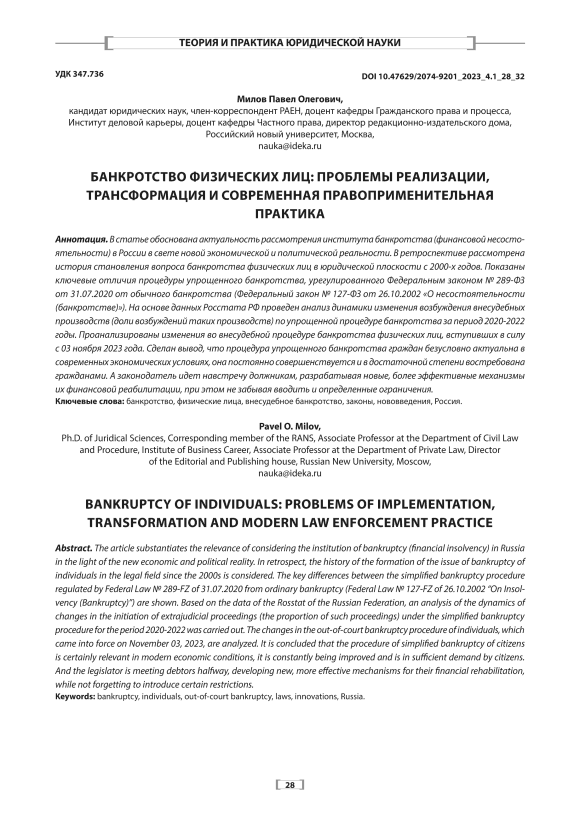 ТЕОРИЯ И ПРАКТИКА ЮРИДИЧЕСКОЙ НАУКИ

УДК 347.736

DOI 10.47629/2074-9201_2023_4.1_28_32

Милов Павел Олегович,
кандидат юридических наук, член-корреспондент РАЕН, доцент кафедры Гражданского права и процесса, Институт деловой карьеры, доцент кафедры Частного права, директор редакционно-издательского дома, Российский новый университет, Москва,
nauka@ideka.ru

БАНКРОТСТВО ФИЗИЧЕСКИХ ЛИЦ: ПРОБЛЕМЫ РЕАЛИЗАЦИИ, ТРАНСФОРМАЦИЯ И СОВРЕМЕННАЯ ПРАВОПРИМЕНИТЕЛЬНАЯ ПРАКТИКА

Аннотация. В статье обоснована актуальность рассмотрения института банкротства (финансовой несостоятельности) в России в свете новой экономической и политической реальности. В ретроспективе рассмотрена история становления вопроса банкротства физических лиц в юридической плоскости с 2000-х годов. Показаны ключевые отличия процедуры упрощенного банкротства, урегулированного Федеральным законом № 289-ФЗ от 31.07.2020 от обычного банкротства (Федеральный закон № 127-ФЗ от 26.10.2002 «О несостоятельности (банкротстве)»). На основе данных Росстата РФ проведен анализ динамики изменения возбуждения внесудебных производств (доли возбуждений таких производств) по упрощенной процедуре банкротства за период 2020-2022 годы. Проанализированы изменения во внесудебной процедуре банкротства физических лиц, вступивших в силу с 03 ноября 2023 года. Сделан вывод, что процедура упрощенного банкротства граждан безусловно актуальна в современных экономических условиях, она постоянно совершенствуется и в достаточной степени востребована гражданами. А законодатель идет навстречу должникам, разрабатывая новые, более эффективные механизмы их финансовой реабилитации, при этом не забывая вводить и определенные ограничения.
Ключевые слова: банкротство, физические лица, внесудебное банкротство, законы, нововведения, Россия.

Pavel O. Milov,
Ph.D. of Juridical Sciences, Corresponding member of the RANS, Associate Professor at the Department of Civil Law and Procedure, Institute of Business Career, Associate Professor at the Department of Private Law, Director of the Editorial and Publishing house, Russian New University, Moscow,
nauka@ideka.ru

BANKRUPTCY OF INDIVIDUALS: PROBLEMS OF IMPLEMENTATION, TRANSFORMATION AND MODERN LAW ENFORCEMENT PRACTICE

Abstract. The article substantiates the relevance of considering the institution of bankruptcy (financial insolvency) in Russia in the light of the new economic and political reality. In retrospect, the history of the formation of the issue of bankruptcy of individuals in the legal field since the 2000s is considered. The key differences between the simplified bankruptcy procedure regulated by Federal Law № 289-FZ of 31.07.2020 from ordinary bankruptcy (Federal Law № 127-FZ of 26.10.2002 "On Insolvency (Bankruptcy)") are shown. Based on the data of the Rosstat of the Russian Federation, an analysis of the dynamics of changes in the initiation of extrajudicial proceedings (the proportion of such proceedings) under the simplified bankruptcy procedure for the period 2020-2022 was carried out. The changes in the out-of-court bankruptcy procedure of individuals, which came into force on November 03, 2023, are analyzed. It is concluded that the procedure of simplified bankruptcy of citizens is certainly relevant in modern economic conditions, it is constantly being improved and is in sufficient demand by citizens. And the legislator is meeting debtors halfway, developing new, more effective mechanisms for their financial rehabilitation, while not forgetting to introduce certain restrictions.
Keywords: bankruptcy, individuals, out-of-court bankruptcy, laws, innovations, Russia.

28